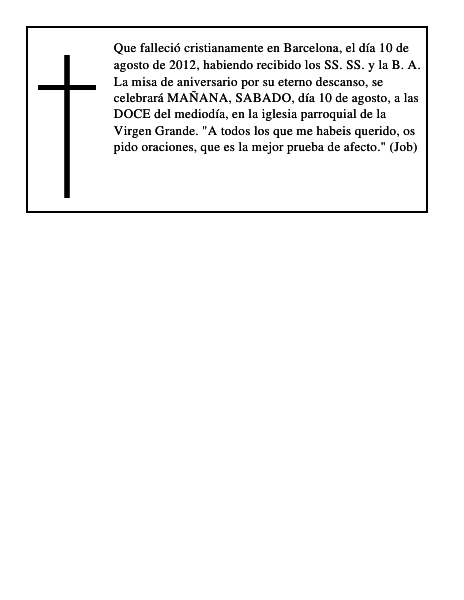 Que falleció cristianamente en Barcelona, el día 10 de agosto de 2012, habiendo recibido los SS. SS. y la B. A. La misa de aniversario por su eterno descanso, se celebrará MAÑANA, SABADO, día 10 de agosto, a las DOCE del mediodía, en la iglesia parroquial de la Virgen Grande. "A todos los que me habeis querido, os pido oraciones, que es la mejor prueba de afecto." (Job)